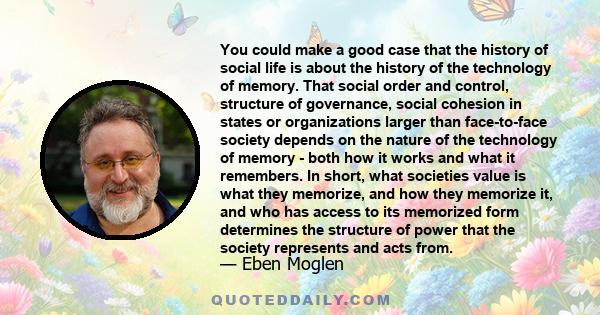 You could make a good case that the history of social life is about the history of the technology of memory. That social order and control, structure of governance, social cohesion in states or organizations larger than face-to-face society depends on the nature of the technology of memory - both how it works and what it remembers. In short, what societies value is what they memorize, and how they memorize it, and who has access to its memorized form determines the structure of power that the society represents and acts from.

— Eben Moglen

QUOTEDDAILY.COM